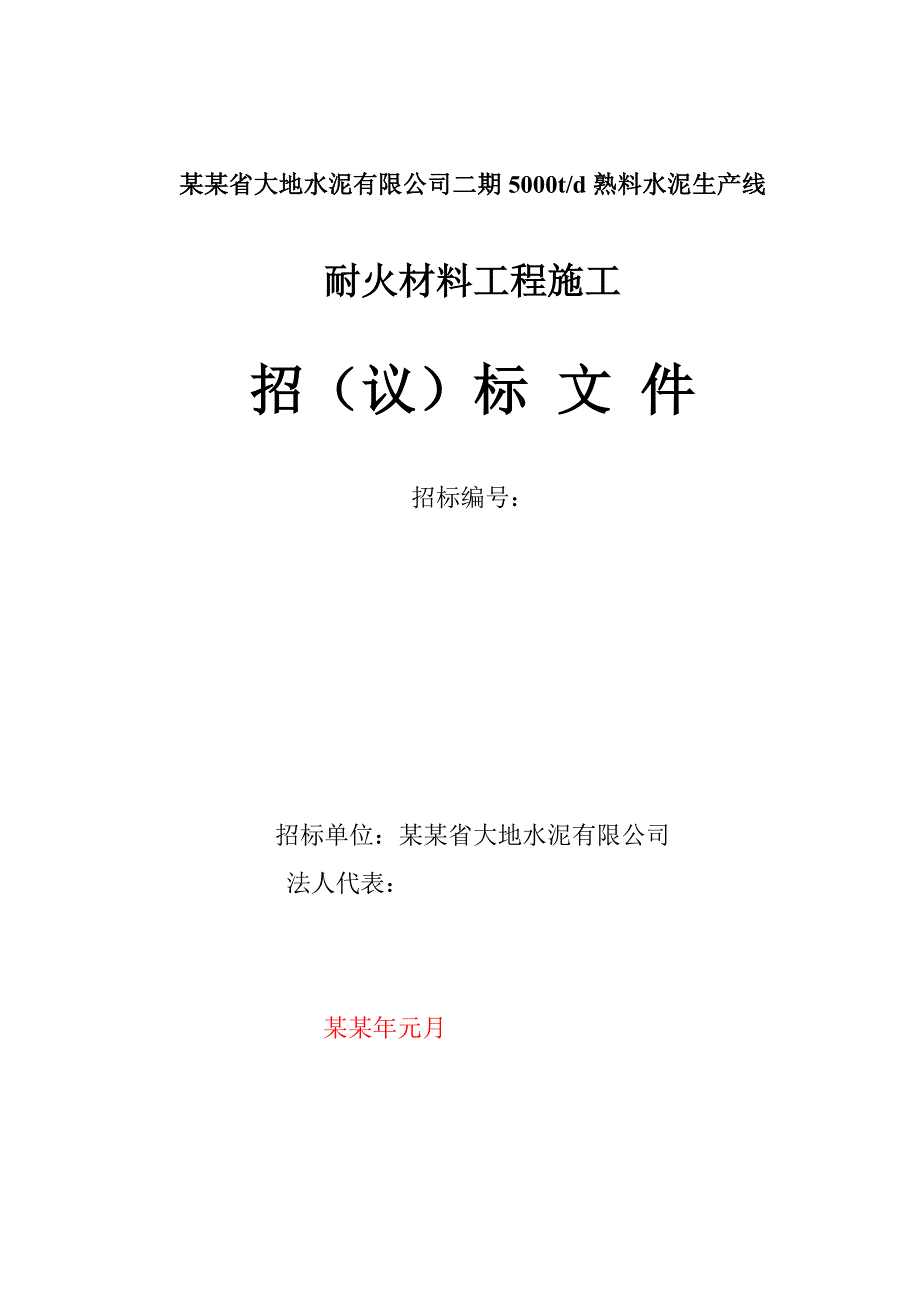 某某省大地水泥有限公司二期 5000t/d 熟料水泥生产线

耐火材料工程施工

招（议）标 文 件

招标编号：

招标单位：某某省大地水泥有限公司
法人代表：

某某年元月